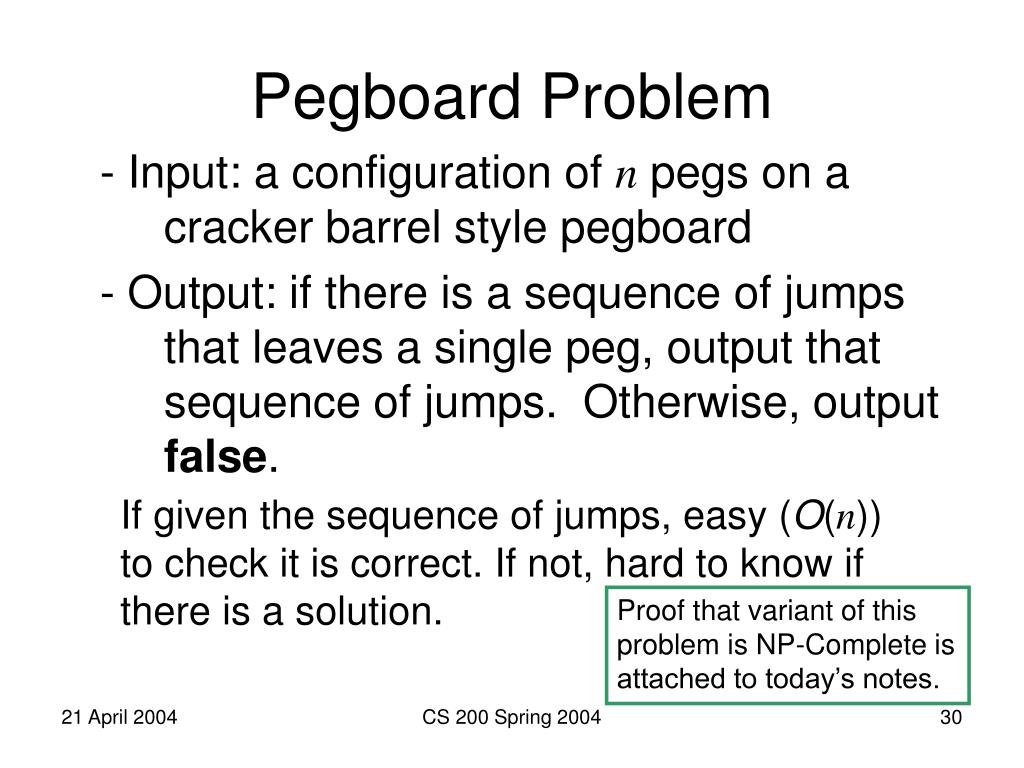 Pegboard Problem

- Input: a configuration of $n$ pegs on a cracker barrel style pegboard

- Output: if there is a sequence of jumps that leaves a single peg, output that sequence of jumps. Otherwise, output **false**.

If given the sequence of jumps, easy ($O(n)$) to check it is correct. If not, hard to know if there is a solution.

Proof that variant of this problem is NP-Complete is attached to today's notes.

21 April 2004

CS 200 Spring 2004

30